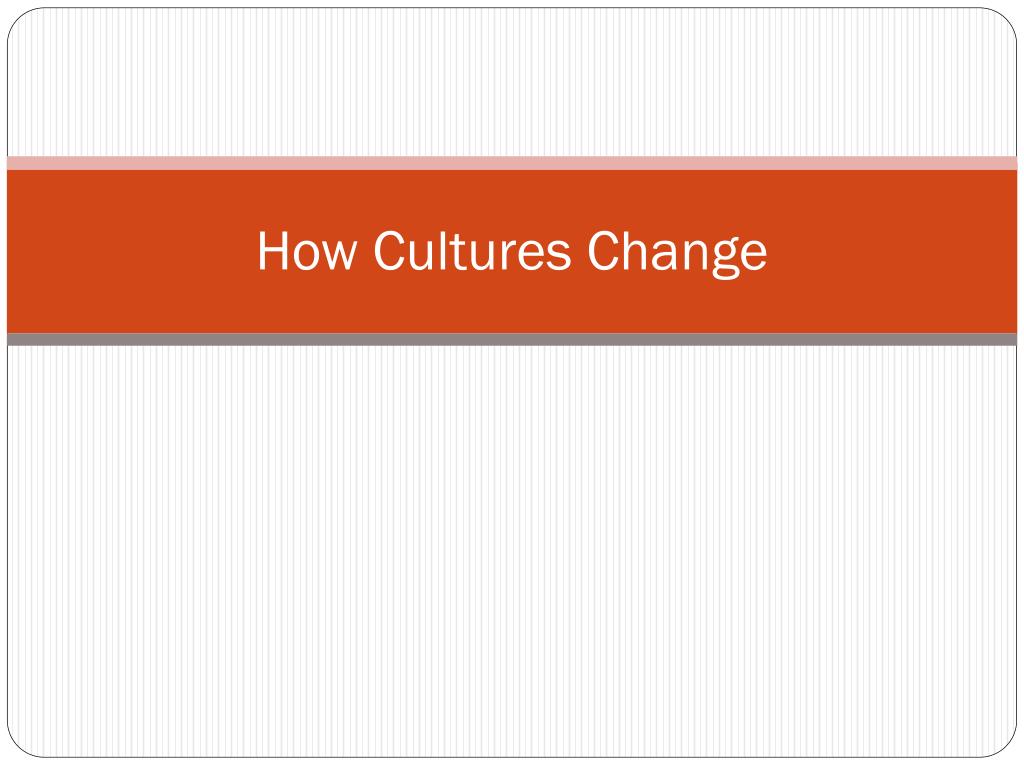 How Cultures Change